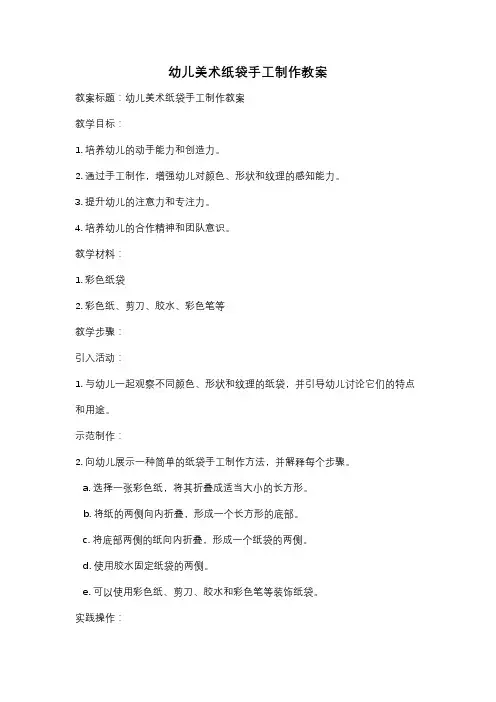 幼儿美术纸袋手工制作教案

教案标题：幼儿美术纸袋手工制作教案

教学目标：

1. 培养幼儿的动手能力和创造力。

2. 通过手工制作，增强幼儿对颜色、形状和纹理的感知能力。

3. 提升幼儿的注意力和专注力。

4. 培养幼儿的合作精神和团队意识。

教学材料：

1. 彩色纸袋

2. 彩色纸、剪刀、胶水、彩色笔等

教学步骤：

引入活动：

1. 与幼儿一起观察不同颜色、形状和纹理的纸袋，并引导幼儿讨论它们的特点和用途。

示范制作：

2. 向幼儿展示一种简单的纸袋手工制作方法，并解释每个步骤。

a. 选择一张彩色纸，将其折叠成适当大小的长方形。

b. 将纸的两侧向内折叠，形成一个长方形的底部。

c. 将底部两侧的纸向内折叠，形成一个纸袋的两侧。

d. 使用胶水固定纸袋的两侧。

e. 可以使用彩色纸、剪刀、胶水和彩色笔等装饰纸袋。

实践操作：